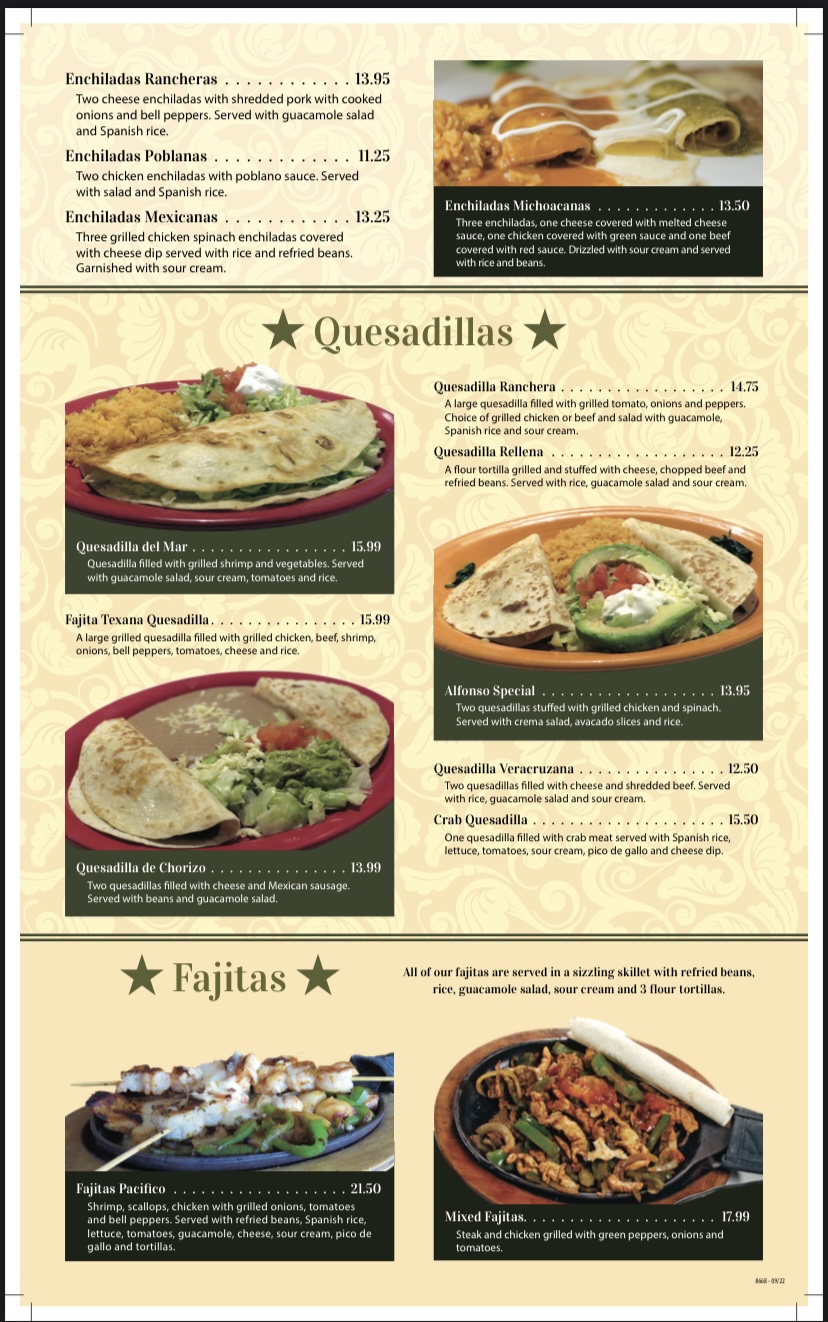 Enchiladas Rancheras 13.95
Two cheese enchiladas with shredded pork with cooked onions and bell peppers. Served with guacamole salad and Spanish rice.

Enchiladas Poblanas 11.25
Two chicken enchiladas with poblano sauce. Served with salad and Spanish rice.

Enchiladas Mexicanas 13.25
Three grilled chicken spinach enchiladas covered with cheese dip served with rice and refried beans. Garnished with sour cream.

Enchiladas Michoacanas 13.50
Three enchiladas, one cheese covered with melted cheese sauce, one chicken covered with green sauce and one beef covered with red sauce. Drizzled with sour cream and served with rice and beans.

★ Quesadillas ★

Quesadilla del Mar 15.99
Quesadilla filled with grilled shrimp and vegetables. Served with guacamole salad, sour cream, tomatoes and rice.

Fajita Texana Quesadilla 15.99
A large grilled quesadilla filled with grilled chicken, beef, shrimp, onions, bell peppers, tomatoes, cheese and rice.

Quesadilla de Chorizo 13.99
Two quesadillas filled with cheese and Mexican sausage. Served with beans and guacamole salad.

Quesadilla Ranchera 14.75
A large quesadilla filled with grilled tomato, onions and peppers. Choice of grilled chicken or beef and salad with guacamole, Spanish rice and sour cream.

Quesadilla Rellena 12.25
A flour tortilla grilled and stuffed with cheese, chopped beef and refried beans. Served with rice, guacamole salad and sour cream.

Alfonso Special 13.95
Two quesadillas stuffed with grilled chicken and spinach. Served with crema salad, avacado slices and rice.

Quesadilla Veracruzana 12.50
Two quesadillas filled with cheese and shredded beef. Served with rice, guacamole salad and sour cream.

Crab Quesadilla 15.50
One quesadilla filled with crab meat served with Spanish rice, lettuce, tomatoes, sour cream, pico de gallo and cheese dip.

★ Fajitas ★

All of our fajitas are served in a sizzling skillet with refried beans, rice, guacamole salad, sour cream and 3 flour tortillas.

Fajitas Pacifico 21.50
Shrimp, scallops, chicken with grilled onions, tomatoes and bell peppers. Served with refried beans, Spanish rice, lettuce, tomatoes, guacamole, cheese, sour cream, pico de gallo and tortillas.

Mixed Fajitas. 17.99
Steak and chicken grilled with green peppers, onions and tomatoes.

8668 - 09/22